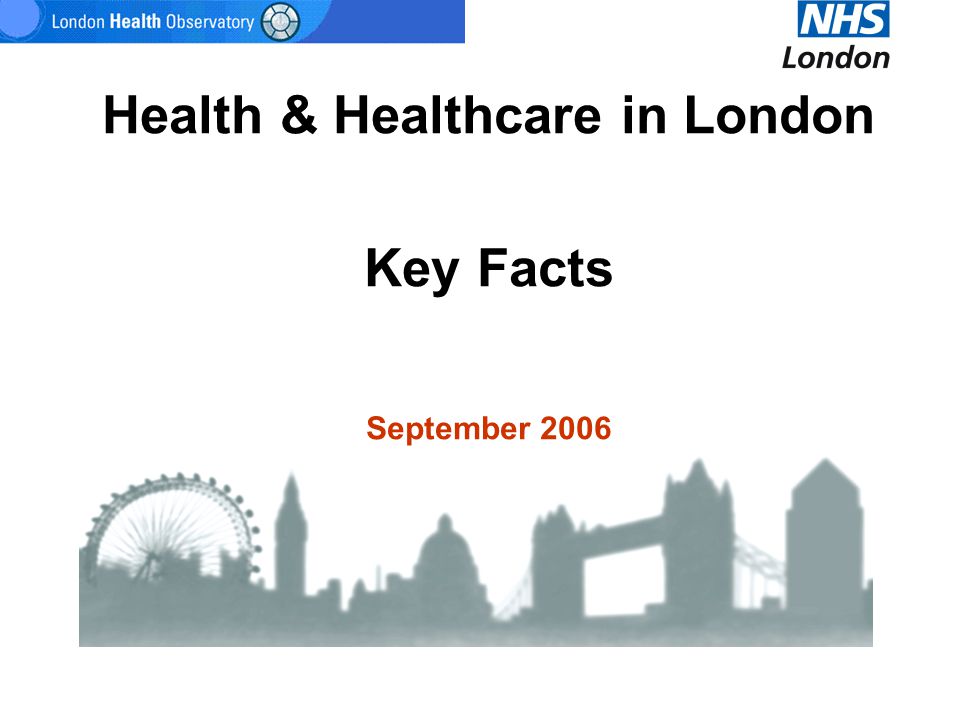 London Health Observatory

NHS
London

Health & Healthcare in London

Key Facts

September 2006